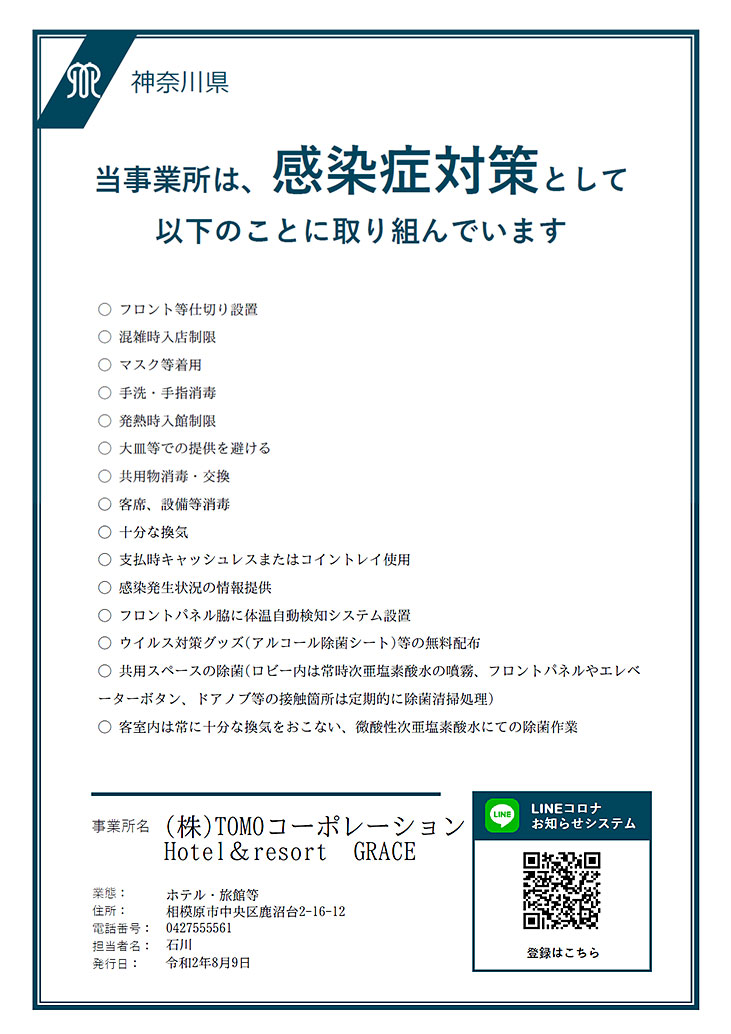 神奈川県

当事業所は、感染症対策として
以下のことに取り組んでいます

○ フロント等仕切り設置
○ 混雑時入店制限
○ マスク等着用
○ 手洗・手指消毒
○ 発熱時入館制限
○ 大皿等での提供を避ける
○ 共用物消毒・交換
○ 客席、設備等消毒
○ 十分な換気
○ 支払時キャッシュレスまたはコイントレイ使用
○ 感染発生状況の情報提供
○ フロントパネル脇に体温自動検知システム設置
○ ウイルス対策グッズ(アルコール除菌シート)等の無料配布
○ 共用スペースの除菌(ロビー内は常時次亜塩素酸水の噴霧、フロントパネルやエレベーターボタン、ドアノブ等の接触箇所は定期的に除菌清掃処理)
○ 客室内は常に十分な換気をおこない、微酸性次亜塩素酸水にての除菌作業

事業所名 (株)TOMOコーポレーション
Hotel＆resort GRACE

業態: ホテル・旅館等
住所: 相模原市中央区鹿沼台2-16-12
電話番号: 0427555561
担当者名: 石川
発行日: 令和2年8月9日

LINE
LINEコロナ
お知らせシステム

登録はこちら